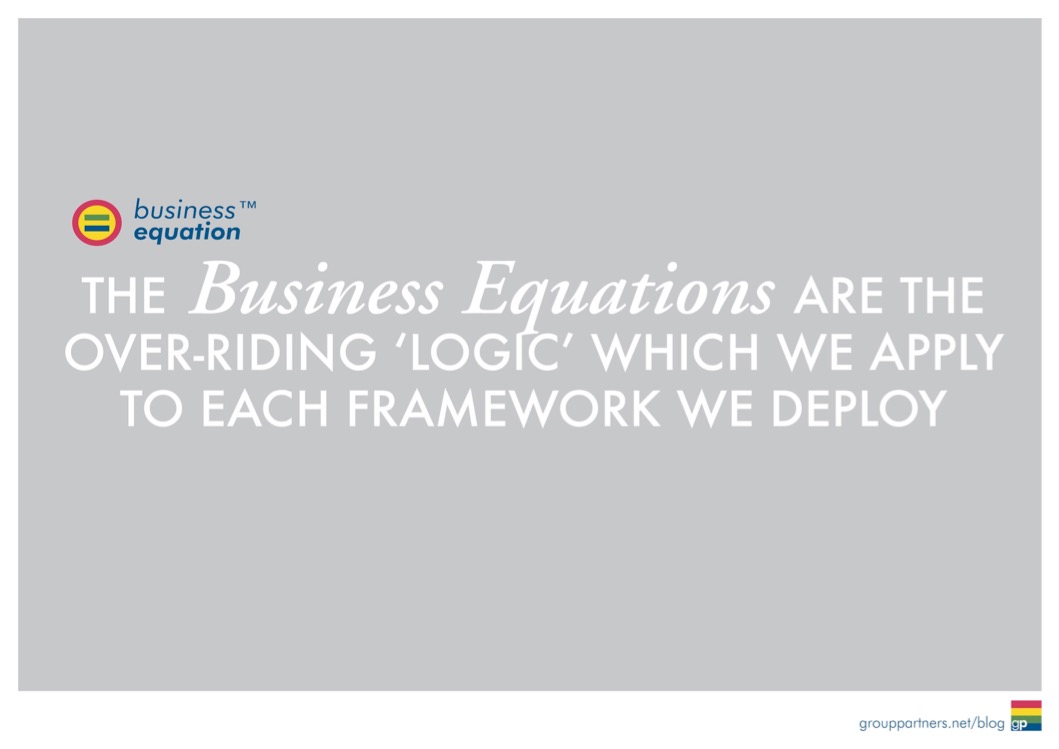 business™
equation

THE Business Equations ARE THE OVER-RIDING 'LOGIC' WHICH WE APPLY TO EACH FRAMEWORK WE DEPLOY

grouppartners.net/blog gp